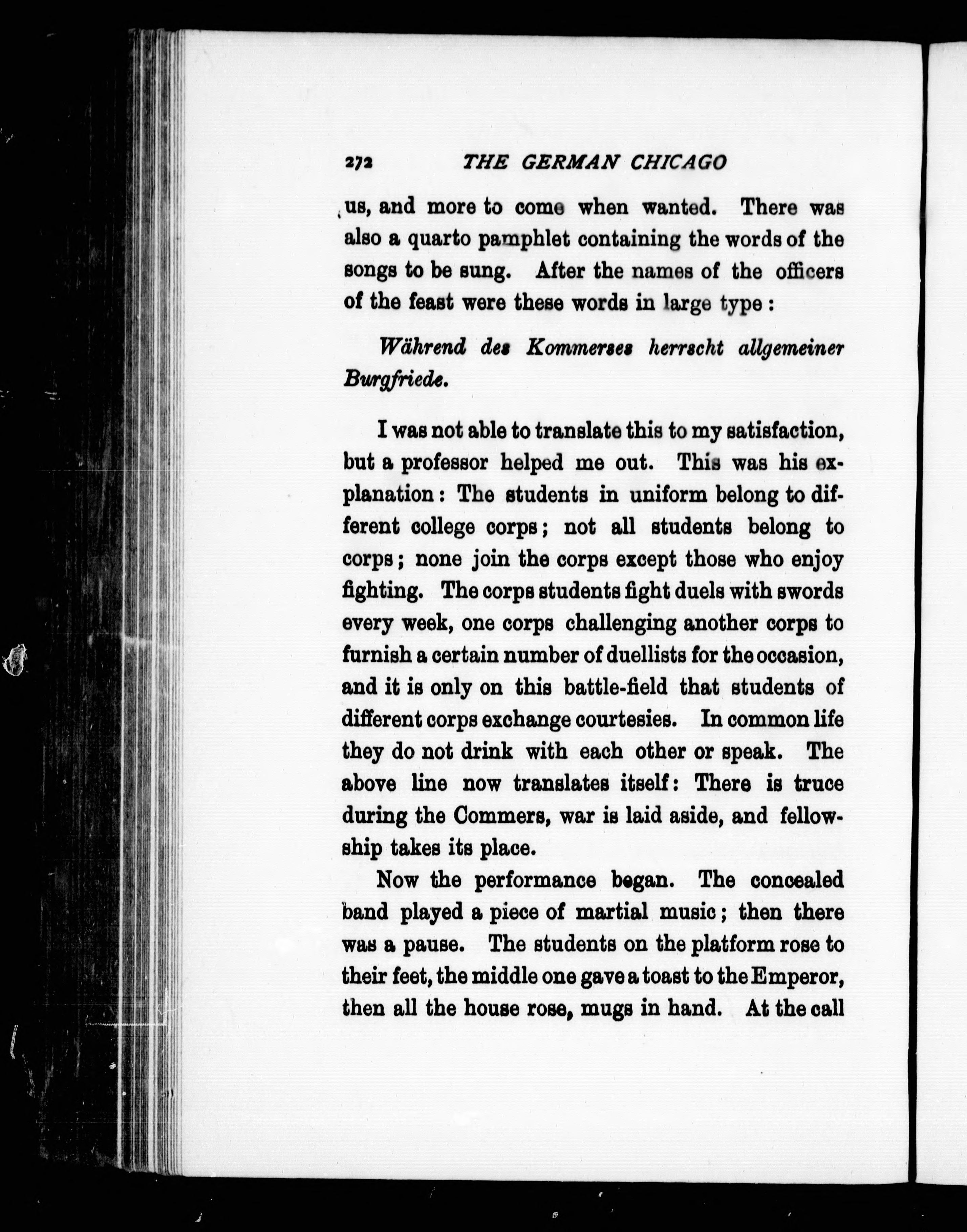 272 THE GERMAN CHICAGO

us, and more to come when wanted. There was also a quarto pamphlet containing the words of the songs to be sung. After the names of the officers of the feast were these words in large type:

Während des Kommerses herrscht allgemeiner Burgfriede.

I was not able to translate this to my satisfaction, but a professor helped me out. This was his explanation: The students in uniform belong to different college corps; not all students belong to corps; none join the corps except those who enjoy fighting. The corps students fight duels with swords every week, one corps challenging another corps to furnish a certain number of duellists for the occasion, and it is only on this battle-field that students of different corps exchange courtesies. In common life they do not drink with each other or speak. The above line now translates itself: There is truce during the Commers, war is laid aside, and fellowship takes its place.

Now the performance began. The concealed band played a piece of martial music; then there was a pause. The students on the platform rose to their feet, the middle one gave a toast to the Emperor, then all the house rose, mugs in hand. At the call